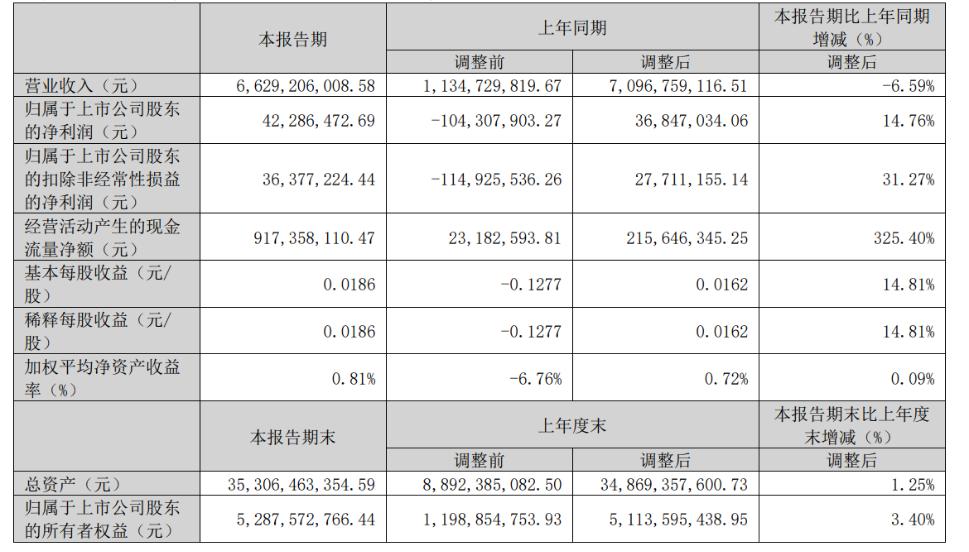 |  | 本报告期 | 上年同期 |  | 本报告期比上年同期增减（%） |
|---|---|---|---|---|
|  |  | 调整前 | 调整后 | 调整后 |
| 营业收入（元） | 6,629,206,008.58 | 1,134,729,819.67 | 7,096,759,116.51 | -6.59% |
| 归属于上市公司股东的净利润（元） | 42,286,472.69 | -104,307,903.27 | 36,847,034.06 | 14.76% |
| 归属于上市公司股东的扣除非经常性损益的净利润（元） | 36,377,224.44 | -114,925,536.26 | 27,711,155.14 | 31.27% |
| 经营活动产生的现金流量净额（元） | 917,358,110.47 | 23,182,593.81 | 215,646,345.25 | 325.40% |
| 基本每股收益（元/股） | 0.0186 | -0.1277 | 0.0162 | 14.81% |
| 稀释每股收益（元/股） | 0.0186 | -0.1277 | 0.0162 | 14.81% |
| 加权平均净资产收益率（%） | 0.81% | -6.76% | 0.72% | 0.09% |
|  | 本报告期末 | 上年度末 |  | 本报告期末比上年度末增减（%） |
|  |  | 调整前 | 调整后 | 调整后 |
| 总资产（元） | 35,306,463,354.59 | 8,892,385,082.50 | 34,869,357,600.73 | 1.25% |
| 归属于上市公司股东的所有者权益（元） | 5,287,572,766.44 | 1,198,854,753.93 | 5,113,595,438.95 | 3.40% |